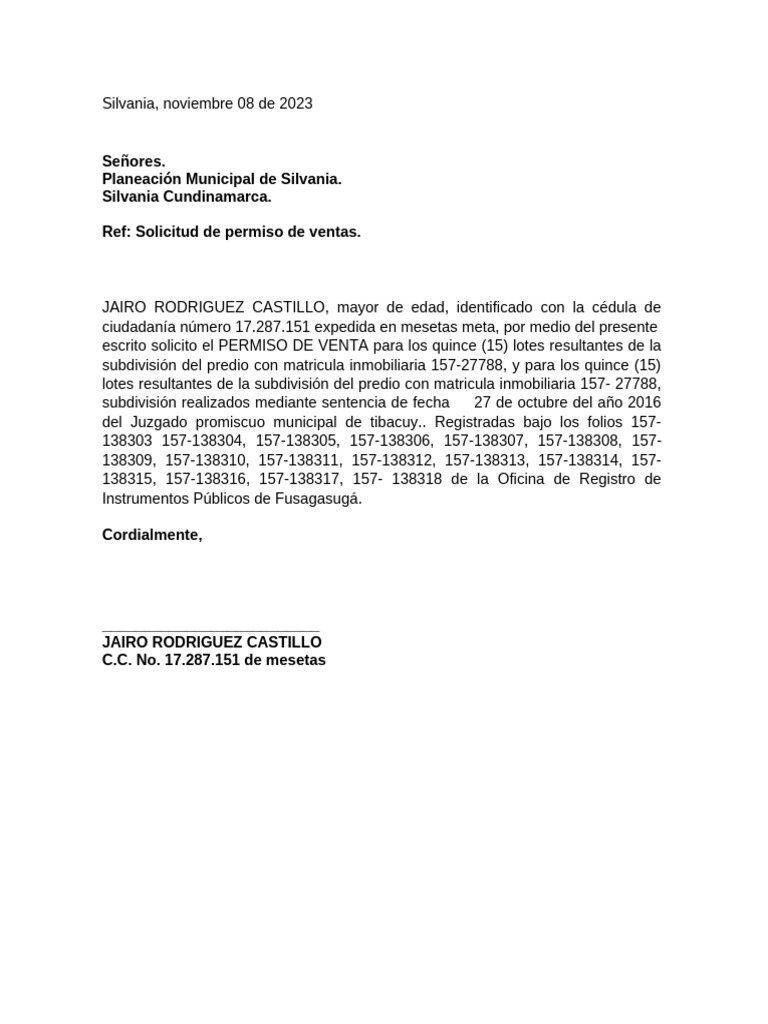 Silvania, noviembre 08 de 2023

Señores.
Planeación Municipal de Silvania.
Silvania Cundinamarca.

Ref: Solicitud de permiso de ventas.

JAIRO RODRIGUEZ CASTILLO, mayor de edad, identificado con la cédula de ciudadanía número 17.287.151 expedida en mesetas meta, por medio del presente escrito solicito el PERMISO DE VENTA para los quince (15) lotes resultantes de la subdivisión del predio con matricula inmobiliaria 157-27788, y para los quince (15) lotes resultantes de la subdivisión del predio con matricula inmobiliaria 157- 27788, subdivisión realizados mediante sentencia de fecha 27 de octubre del año 2016 del Juzgado promiscuo municipal de tibacuy.. Registradas bajo los folios 157-138303 157-138304, 157-138305, 157-138306, 157-138307, 157-138308, 157-138309, 157-138310, 157-138311, 157-138312, 157-138313, 157-138314, 157-138315, 157-138316, 157-138317, 157- 138318 de la Oficina de Registro de Instrumentos Públicos de Fusagasugá.

Cordialmente,

JAIRO RODRIGUEZ CASTILLO
C.C. No. 17.287.151 de mesetas